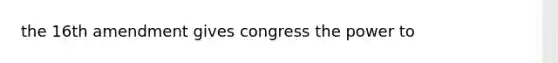 the 16th amendment gives congress the power to